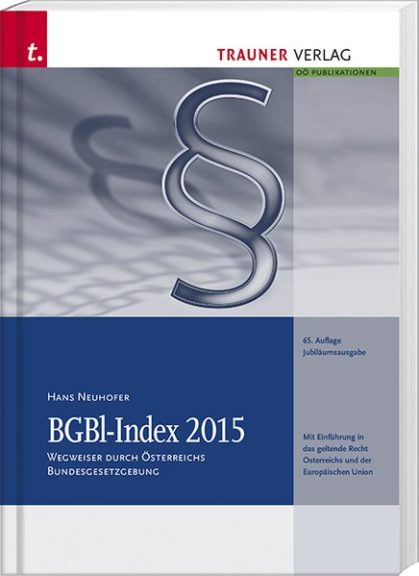 t.

TRAUNER VERLAG

OÖ PUBLIKATIONEN

§

65. Auflage
Jubiläumsausgabe

HANS NEUHOFER

BGBl-Index 2015

WEGWEISER DURCH ÖSTERREICHS
BUNDESGESETZGEBUNG

Mit Einführung in das geltende Recht Österreichs und der Europäischen Union